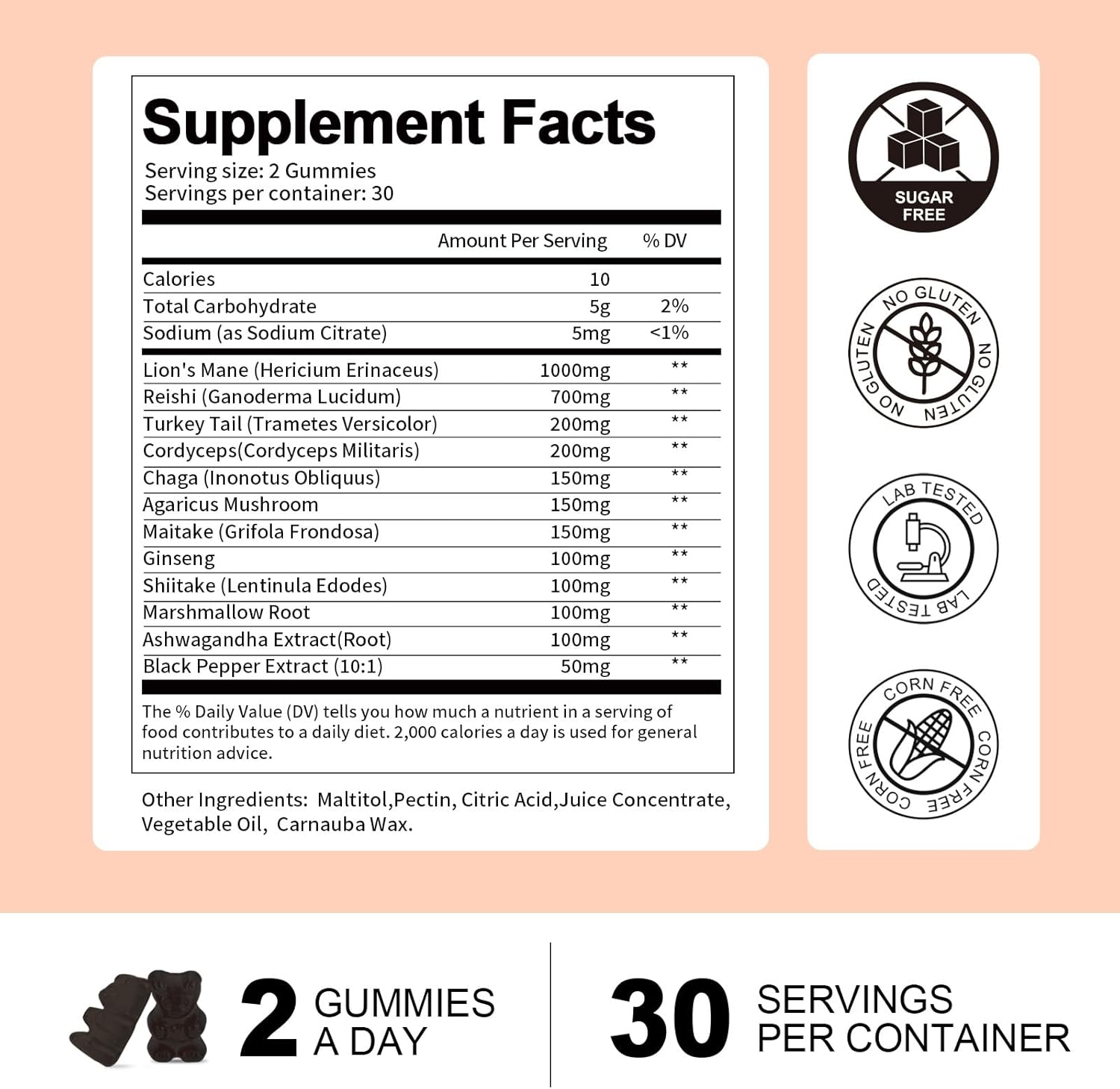 Supplement Facts

Serving size: 2 Gummies
Servings per container: 30

| | Amount Per Serving | % DV |
|---|---|---|
| Calories | 10 | |
| Total Carbohydrate | 5g | 2% |
| Sodium (as Sodium Citrate) | 5mg | <1% |
| Lion's Mane (Hericium Erinaceus) | 1000mg | ** |
| Reishi (Ganoderma Lucidum) | 700mg | ** |
| Turkey Tail (Trametes Versicolor) | 200mg | ** |
| Cordyceps(Cordyceps Militaris) | 200mg | ** |
| Chaga (Inonotus Obliquus) | 150mg | ** |
| Agaricus Mushroom | 150mg | ** |
| Maitake (Grifola Frondosa) | 150mg | ** |
| Ginseng | 100mg | ** |
| Shiitake (Lentinula Edodes) | 100mg | ** |
| Marshmallow Root | 100mg | ** |
| Ashwagandha Extract(Root) | 100mg | ** |
| Black Pepper Extract (10:1) | 50mg | ** |

The % Daily Value (DV) tells you how much a nutrient in a serving of food contributes to a daily diet. 2,000 calories a day is used for general nutrition advice.

Other Ingredients: Maltitol,Pectin, Citric Acid,Juice Concentrate, Vegetable Oil, Carnauba Wax.

SUGAR FREE

NO GLUTEN NO GLUTEN NO GLUTEN

LAB TESTED LAB TESTED

CORN FREE CORN FREE CORN FREE

2 GUMMIES A DAY

30 SERVINGS PER CONTAINER